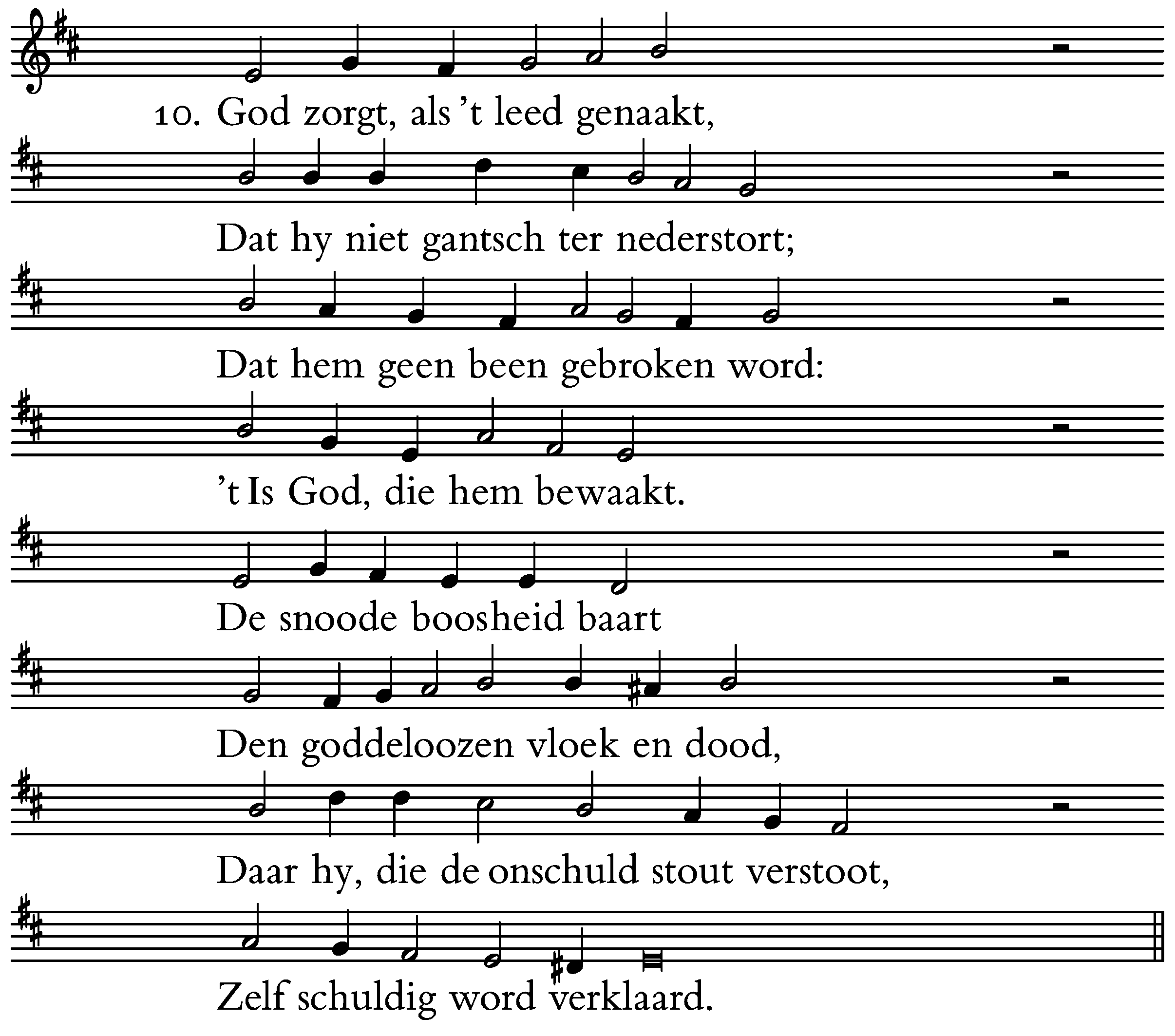 10. God zorgt, als 't leed genaakt,

Dat hy niet gantsch ter nederstort;

Dat hem geen been gebroken word:

't Is God, die hem bewaakt.

De snoode boosheid baart

Den goddeloozen vloek en dood,

Daar hy, die de onschuld stout verstoot,

Zelf schuldig word verklaard.